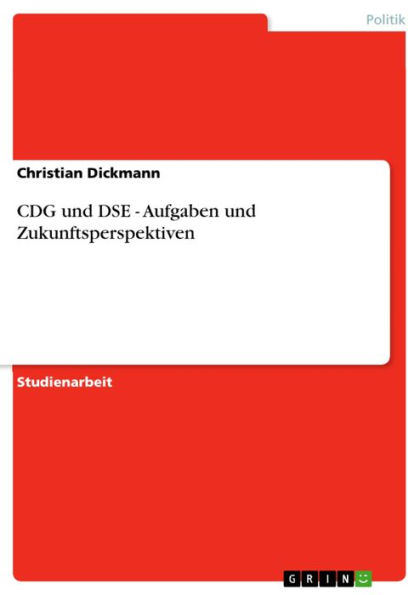 Politik

Christian Dickmann

CDG und DSE - Aufgaben und Zukunftsperspektiven

Studienarbeit

GRIN